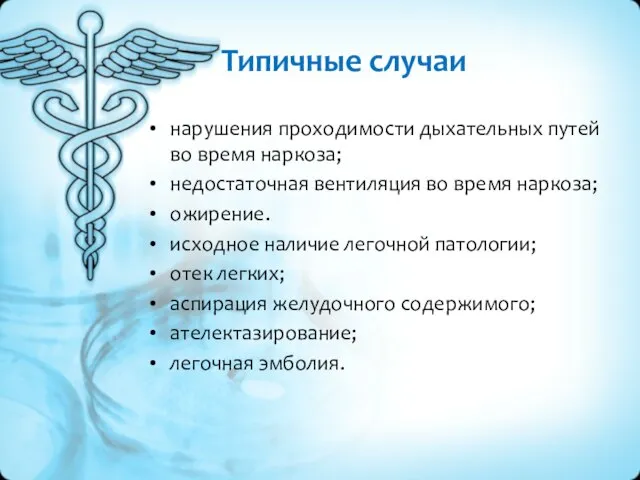 Типичные случаи

• нарушения проходимости дыхательных путей во время наркоза;
• недостаточная вентиляция во время наркоза;
• ожирение.
• исходное наличие легочной патологии;
• отек легких;
• аспирация желудочного содержимого;
• ателектазирование;
• легочная эмболия.